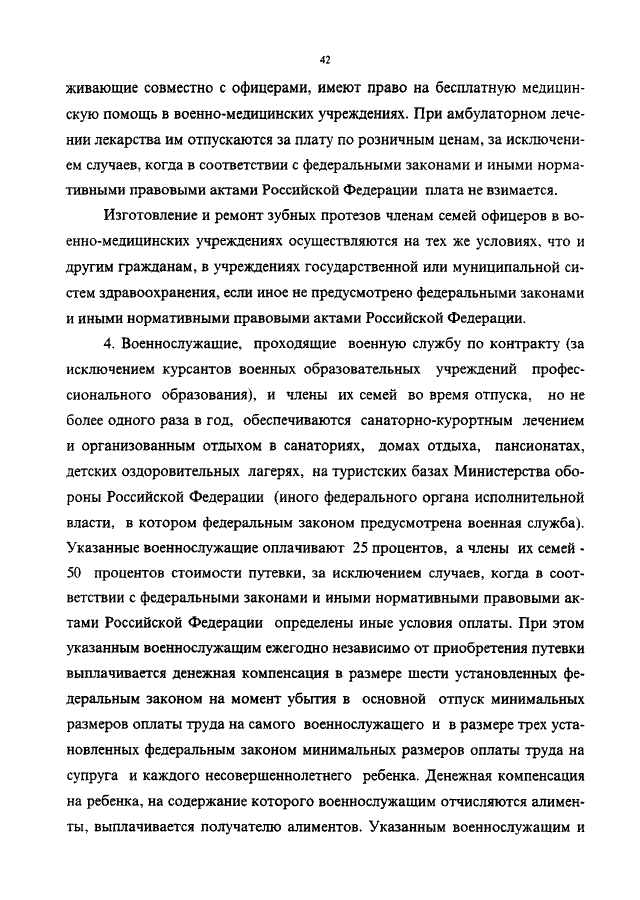 42

живающие совместно с офицерами, имеют право на бесплатную медицинскую помощь в военно-медицинских учреждениях. При амбулаторном лечении лекарства им отпускаются за плату по розничным ценам, за исключением случаев, когда в соответствии с федеральными законами и иными нормативными правовыми актами Российской Федерации плата не взимается.

Изготовление и ремонт зубных протезов членам семей офицеров в военно-медицинских учреждениях осуществляются на тех же условиях, что и другим гражданам, в учреждениях государственной или муниципальной систем здравоохранения, если иное не предусмотрено федеральными законами и иными нормативными правовыми актами Российской Федерации.

4. Военнослужащие, проходящие военную службу по контракту (за исключением курсантов военных образовательных учреждений профессионального образования), и члены их семей во время отпуска, но не более одного раза в год, обеспечиваются санаторно-курортным лечением и организованным отдыхом в санаториях, домах отдыха, пансионатах, детских оздоровительных лагерях, на туристских базах Министерства обороны Российской Федерации (иного федерального органа исполнительной власти, в котором федеральным законом предусмотрена военная служба). Указанные военнослужащие оплачивают 25 процентов, а члены их семей - 50 процентов стоимости путевки, за исключением случаев, когда в соответствии с федеральными законами и иными нормативными правовыми актами Российской Федерации определены иные условия оплаты. При этом указанным военнослужащим ежегодно независимо от приобретения путевки выплачивается денежная компенсация в размере шести установленных федеральным законом на момент убытия в основной отпуск минимальных размеров оплаты труда на самого военнослужащего и в размере трех установленных федеральным законом минимальных размеров оплаты труда на супруга и каждого несовершеннолетнего ребенка. Денежная компенсация на ребенка, на содержание которого военнослужащим отчисляются алименты, выплачивается получателю алиментов. Указанным военнослужащим и